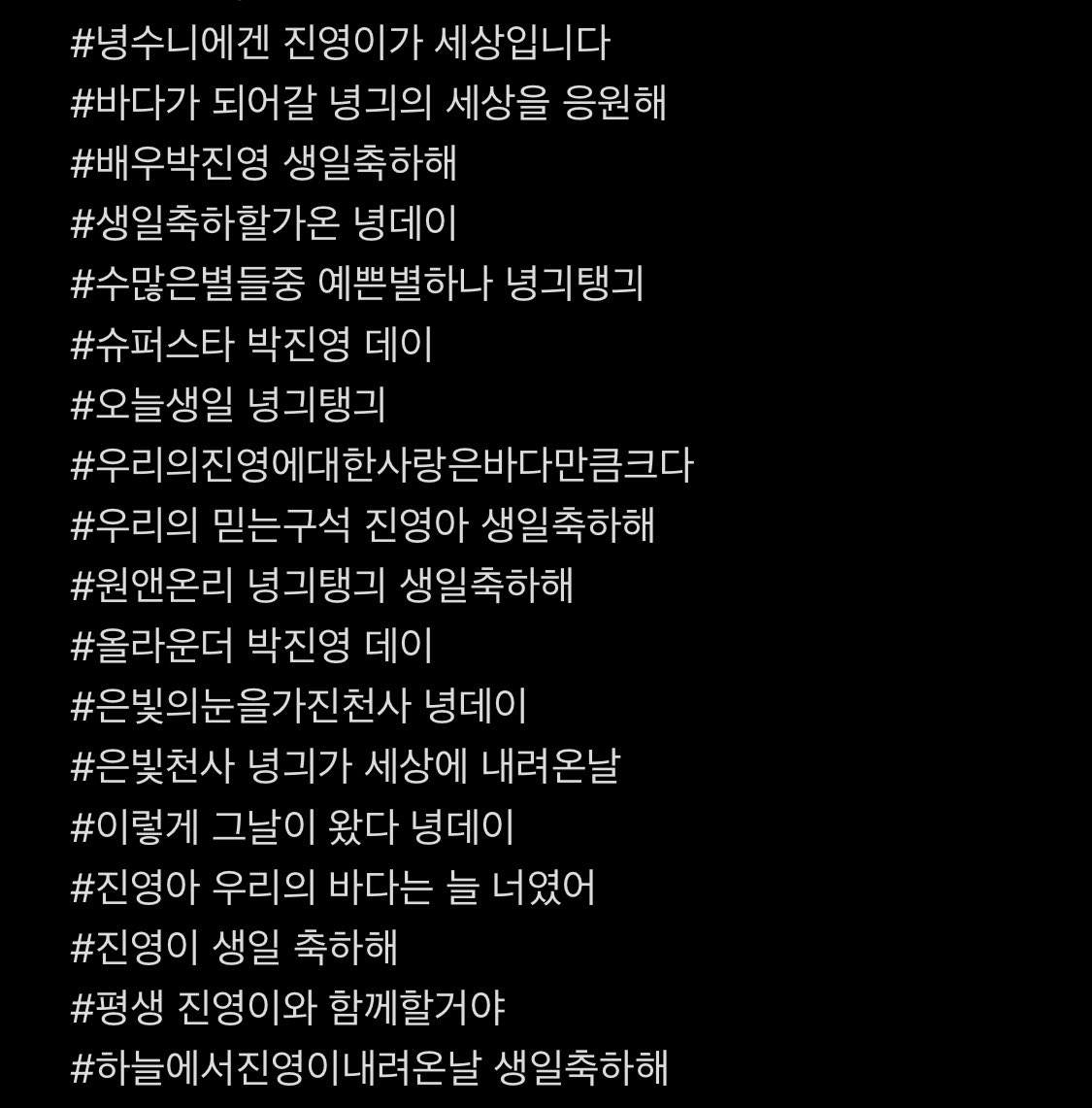 #녕수니에겐 진영이가 세상입니다
#바다가 되어갈 녕긔의 세상을 응원해
#배우박진영 생일축하해
#생일축하할가온 녕데이
#수많은별들중 예쁜별하나 녕긔탱긔
#슈퍼스타 박진영 데이
#오늘생일 녕긔탱긔
#우리의진영에대한사랑은바다만큼크다
#우리의 믿는구석 진영아 생일축하해
#원앤온리 녕긔탱긔 생일축하해
#올라운더 박진영 데이
#은빛의눈을가진천사 녕데이
#은빛천사 녕긔가 세상에 내려온날
#이렇게 그날이 왔다 녕데이
#진영아 우리의 바다는 늘 너였어
#진영이 생일 축하해
#평생 진영이와 함께할거야
#하늘에서진영이내려온날 생일축하해